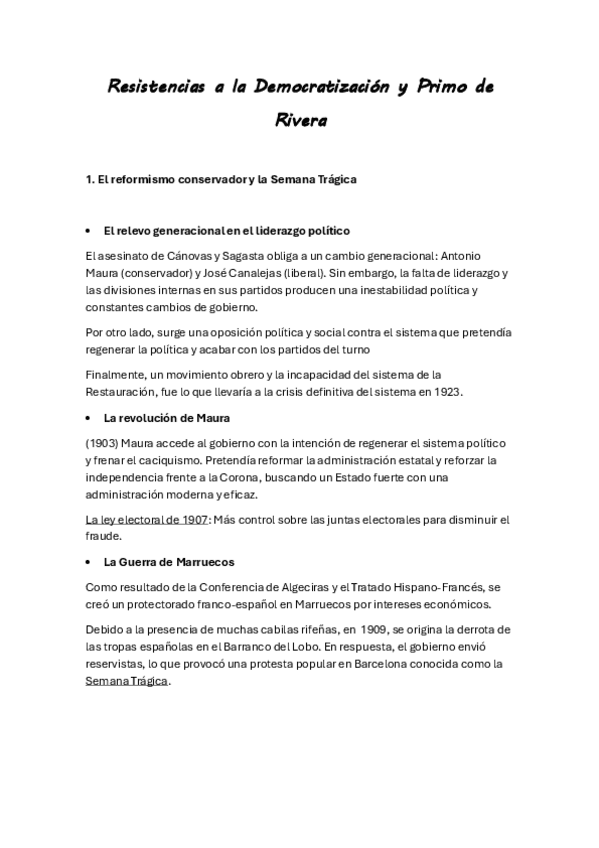 Resistencias a la Democratización y Primo de Rivera

1. El reformismo conservador y la Semana Trágica

• El relevo generacional en el liderazgo político

El asesinato de Cánovas y Sagasta obliga a un cambio generacional: Antonio Maura (conservador) y José Canalejas (liberal). Sin embargo, la falta de liderazgo y las divisiones internas en sus partidos producen una inestabilidad política y constantes cambios de gobierno.

Por otro lado, surge una oposición política y social contra el sistema que pretendía regenerar la política y acabar con los partidos del turno

Finalmente, un movimiento obrero y la incapacidad del sistema de la Restauración, fue lo que llevaría a la crisis definitiva del sistema en 1923.

• La revolución de Maura

(1903) Maura accede al gobierno con la intención de regenerar el sistema político y frenar el caciquismo. Pretendía reformar la administración estatal y reforzar la independencia frente a la Corona, buscando un Estado fuerte con una administración moderna y eficaz.

La ley electoral de 1907: Más control sobre las juntas electorales para disminuir el fraude.

• La Guerra de Marruecos

Como resultado de la Conferencia de Algeciras y el Tratado Hispano-Francés, se creó un protectorado franco-español en Marruecos por intereses económicos.

Debido a la presencia de muchas cabilas rifeñas, en 1909, se origina la derrota de las tropas españolas en el Barranco del Lobo. En respuesta, el gobierno envió reservistas, lo que provocó una protesta popular en Barcelona conocida como la Semana Trágica.